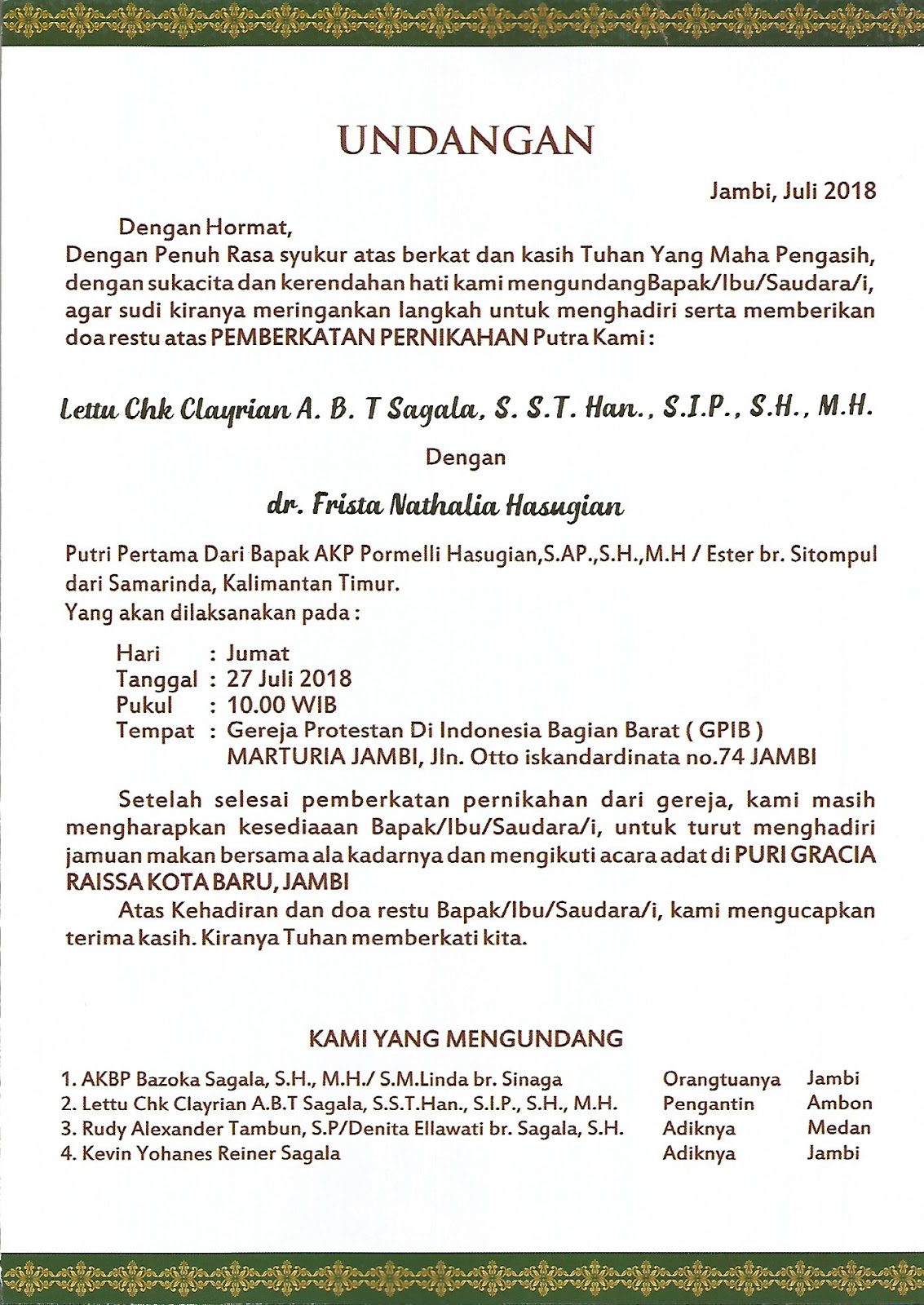 UNDANGAN

Jambi, Juli 2018

Dengan Hormat,
Dengan Penuh Rasa syukur atas berkat dan kasih Tuhan Yang Maha Pengasih, dengan sukacita dan kerendahan hati kami mengundangBapak/Ibu/Saudara/i, agar sudi kiranya meringankan langkah untuk menghadiri serta memberikan doa restu atas PEMBERKATAN PERNIKAHAN Putra Kami :

Lettu Chk Clayrian A. B. T Sagala, S. S.T. Han., S.I.P., S.H., M.H.

Dengan

dr. Frista Nathalia Hasugian

Putri Pertama Dari Bapak AKP Pormelli Hasugian,S.AP.,S.H.,M.H / Ester br. Sitompul dari Samarinda, Kalimantan Timur.
Yang akan dilaksanakan pada :

Hari : Jumat
Tanggal : 27 Juli 2018
Pukul : 10.00 WIB
Tempat : Gereja Protestan Di Indonesia Bagian Barat ( GPIB ) MARTURIA JAMBI, Jln. Otto iskandardinata no.74 JAMBI

Setelah selesai pemberkatan pernikahan dari gereja, kami masih mengharapkan kesediaaan Bapak/Ibu/Saudara/i, untuk turut menghadiri jamuan makan bersama ala kadarnya dan mengikuti acara adat di PURI GRACIA RAISSA KOTA BARU, JAMBI

Atas Kehadiran dan doa restu Bapak/Ibu/Saudara/i, kami mengucapkan terima kasih. Kiranya Tuhan memberkati kita.

KAMI YANG MENGUNDANG

| | | |
|---|---|---|
| 1. AKBP Bazoka Sagala, S.H., M.H./ S.M.Linda br. Sinaga | Orangtuanya | Jambi |
| 2. Lettu Chk Clayrian A.B.T Sagala, S.S.T.Han., S.I.P., S.H., M.H. | Pengantin | Ambon |
| 3. Rudy Alexander Tambun, S.P/Denita Ellawati br. Sagala, S.H. | Adiknya | Medan |
| 4. Kevin Yohanes Reiner Sagala | Adiknya | Jambi |